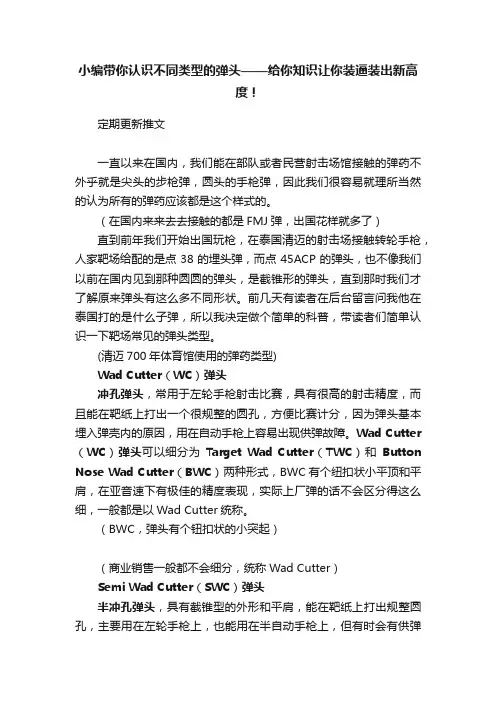 小编带你认识不同类型的弹头——给你知识让你装逼装出新高度！

定期更新推文

一直以来在国内，我们能在部队或者民营射击场馆接触的弹药不外乎就是尖头的步枪弹，圆头的手枪弹，因此我们很容易就理所当然的认为所有的弹药应该都是这个样式的。

（在国内来来去去接触的都是 FMJ 弹，出国花样就多了）

直到前年我们开始出国玩枪，在泰国清迈的射击场接触转轮手枪，人家靶场给配的是点 38 的埋头弹，而点 45ACP 的弹头，也不像我们以前在国内见到那种圆圆的弹头，是截锥形的弹头，直到那时我们才了解原来弹头有这么多不同形状。前几天有读者在后台留言问我他在泰国打的是什么子弹，所以我决定做个简单的科普，带读者们简单认识一下靶场常见的弹头类型。

(清迈 700 年体育馆使用的弹药类型)

Wad Cutter（WC）弹头

冲孔弹头，常用于左轮手枪射击比赛，具有很高的射击精度，而且能在靶纸上打出一个很规整的圆孔，方便比赛计分，因为弹头基本埋入弹壳内的原因，用在自动手枪上容易出现供弹故障。Wad Cutter（WC）弹头可以细分为 Target Wad Cutter（TWC）和 Button Nose Wad Cutter（BWC）两种形式，BWC 有个纽扣状小平顶和平肩，在亚音速下有极佳的精度表现，实际上厂弹的话不会区分得这么细，一般都是以 Wad Cutter 统称。

（BWC，弹头有个钮扣状的小突起）

（商业销售一般都不会细分，统称 Wad Cutter）

Semi Wad Cutter（SWC）弹头

半冲孔弹头，具有截锥型的外形和平肩，能在靶纸上打出规整圆孔，主要用在左轮手枪上，也能用在半自动手枪上，但有时会有供弹